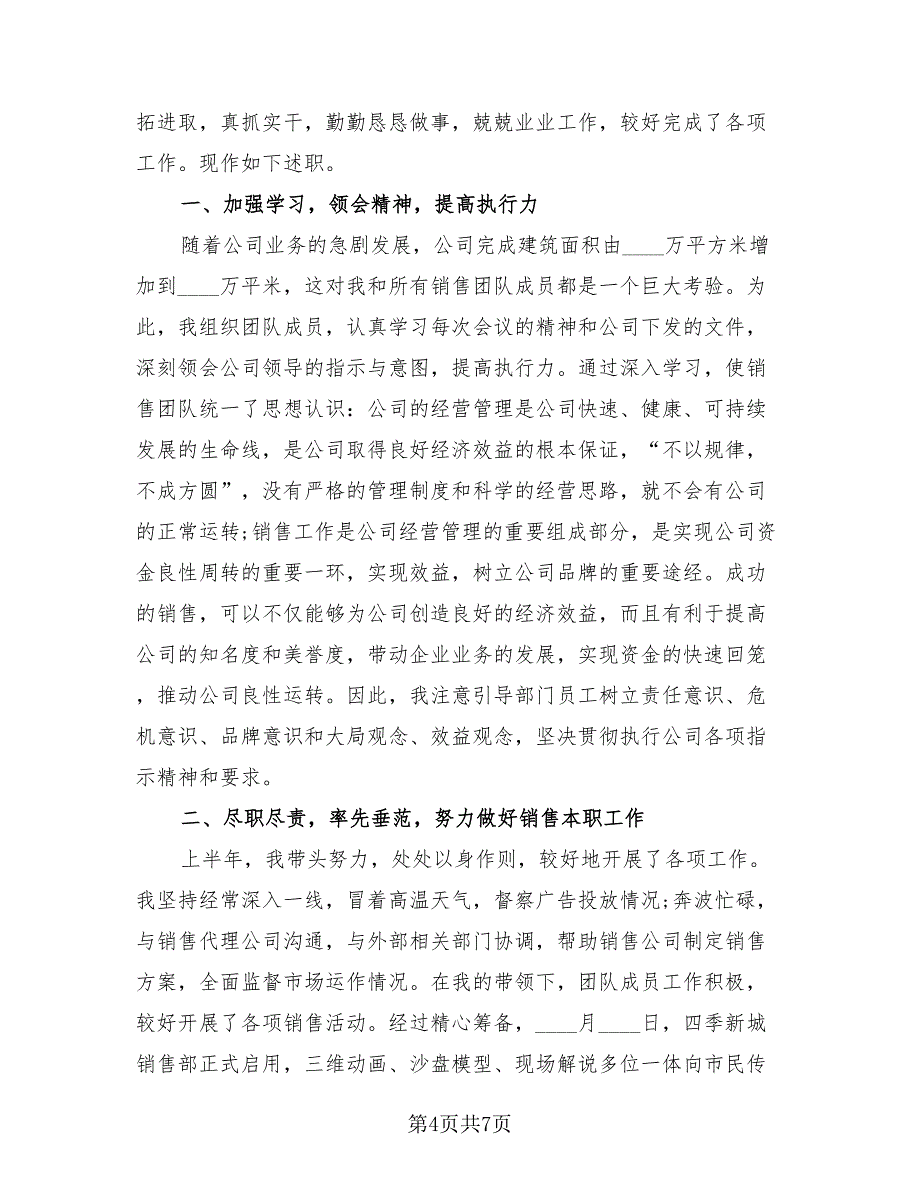 拓进取，真抓实干，勤勤恳恳做事，兢兢业业工作，较好完成了各项工作。现作如下述职。

一、加强学习，领会精神，提高执行力

随着公司业务的急剧发展，公司完成建筑面积由____万平方米增加到____万平米，这对我和所有销售团队成员都是一个巨大考验。为此，我组织团队成员，认真学习每次会议的精神和公司下发的文件，深刻领会公司领导的指示与意图，提高执行力。通过深入学习，使销售团队统一了思想认识：公司的经营管理是公司快速、健康、可持续发展的生命线，是公司取得良好经济效益的根本保证，“不以规律，不成方圆”，没有严格的管理制度和科学的经营思路，就不会有公司的正常运转;销售工作是公司经营管理的重要组成部分，是实现公司资金良性周转的重要一环，实现效益，树立公司品牌的重要途经。成功的销售，可以不仅能够为公司创造良好的经济效益，而且有利于提高公司的知名度和美誉度，带动企业业务的发展，实现资金的快速回笼，推动公司良性运转。因此，我注意引导部门员工树立责任意识、危机意识、品牌意识和大局观念、效益观念，坚决贯彻执行公司各项指示精神和要求。

二、尽职尽责，率先垂范，努力做好销售本职工作

上半年，我带头努力，处处以身作则，较好地开展了各项工作。我坚持经常深入一线，冒着高温天气，督察广告投放情况;奔波忙碌，与销售代理公司沟通，与外部相关部门协调，帮助销售公司制定销售方案，全面监督市场运作情况。在我的带领下，团队成员工作积极，较好开展了各项销售活动。经过精心筹备，____月____日，四季新城销售部正式启用，三维动画、沙盘模型、现场解说多位一体向市民传

第4页共7页